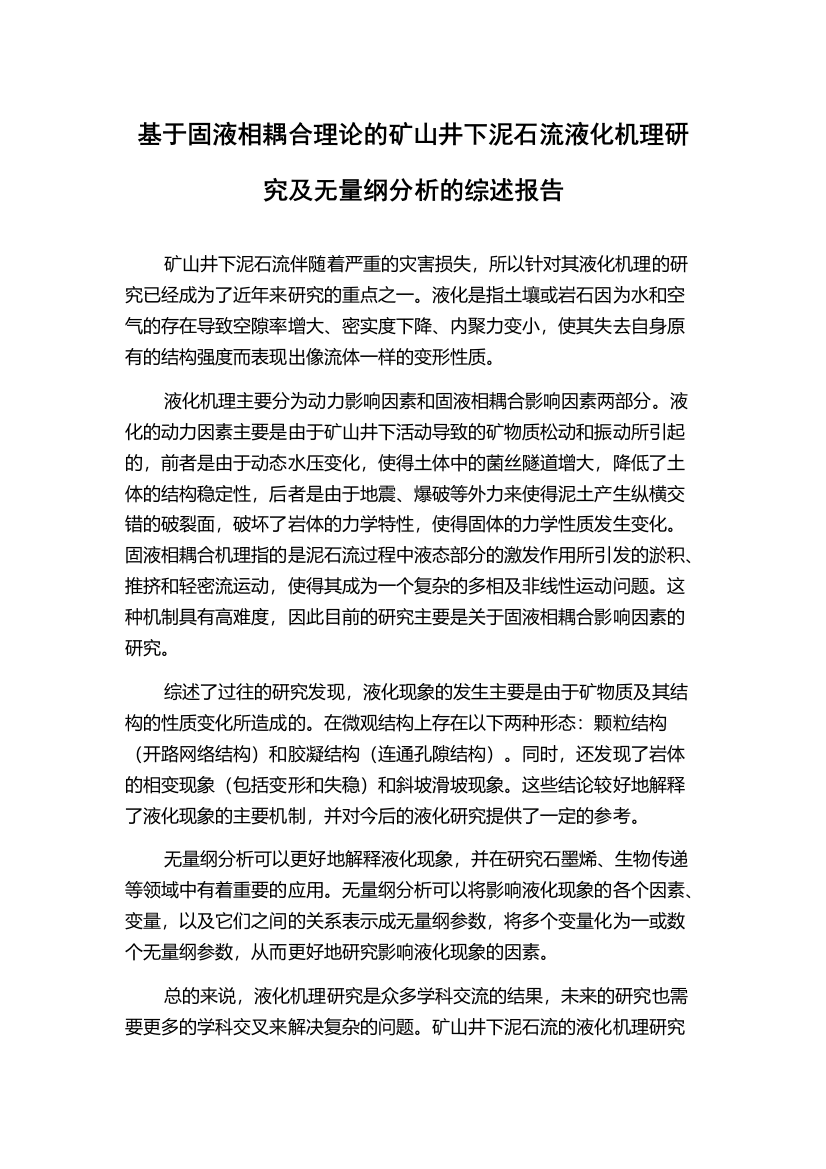 基于固液相耦合理论的矿山井下泥石流液化机理研究及无量纲分析的综述报告

矿山井下泥石流伴随着严重的灾害损失，所以针对其液化机理的研究已经成为了近年来研究的重点之一。液化是指土壤或岩石因为水和空气的存在导致空隙率增大、密实度下降、内聚力变小，使其失去自身原有的结构强度而表现出像流体一样的变形性质。

液化机理主要分为动力影响因素和固液相耦合影响因素两部分。液化的动力因素主要是由于矿山井下活动导致的矿物质松动和振动所引起的，前者是由于动态水压变化，使得土体中的菌丝隧道增大，降低了土体的结构稳定性，后者是由于地震、爆破等外力来使得泥土产生纵横交错的破裂面，破坏了岩体的力学特性，使得固体的力学性质发生变化。固液相耦合机理指的是泥石流过程中液态部分的激发作用所引发的淤积、推挤和轻密流运动，使得其成为一个复杂的多相及非线性运动问题。这种机制具有高难度，因此目前的研究主要是关于固液相耦合影响因素的研究。

综述了过往的研究发现，液化现象的发生主要是由于矿物质及其结构的性质变化所造成的。在微观结构上存在以下两种形态：颗粒结构（开路网络结构）和胶凝结构（连通孔隙结构）。同时，还发现了岩体的相变现象（包括变形和失稳）和斜坡滑坡现象。这些结论较好地解释了液化现象的主要机制，并对今后的液化研究提供了一定的参考。

无量纲分析可以更好地解释液化现象，并在研究石墨烯、生物传递等领域中有着重要的应用。无量纲分析可以将影响液化现象的各个因素、变量，以及它们之间的关系表示成无量纲参数，将多个变量化为一或数个无量纲参数，从而更好地研究影响液化现象的因素。

总的来说，液化机理研究是众多学科交流的结果，未来的研究也需要更多的学科交叉来解决复杂的问题。矿山井下泥石流的液化机理研究